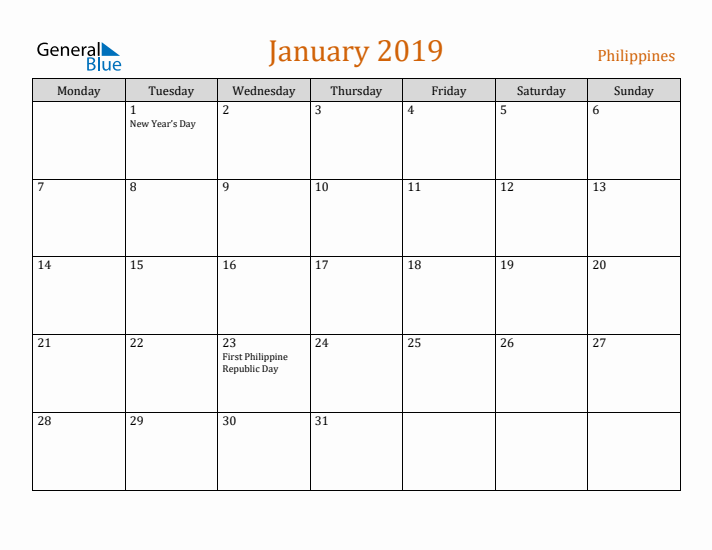 General Blue

January 2019

Philippines

| Monday | Tuesday | Wednesday | Thursday | Friday | Saturday | Sunday |
|---|---|---|---|---|---|---|
| | 1 New Year's Day | 2 | 3 | 4 | 5 | 6 |
| 7 | 8 | 9 | 10 | 11 | 12 | 13 |
| 14 | 15 | 16 | 17 | 18 | 19 | 20 |
| 21 | 22 | 23 First Philippine Republic Day | 24 | 25 | 26 | 27 |
| 28 | 29 | 30 | 31 | | | |